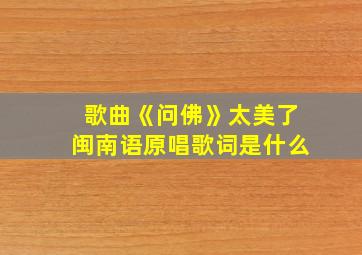 歌曲《问佛》太美了
闽南语原唱歌词是什么